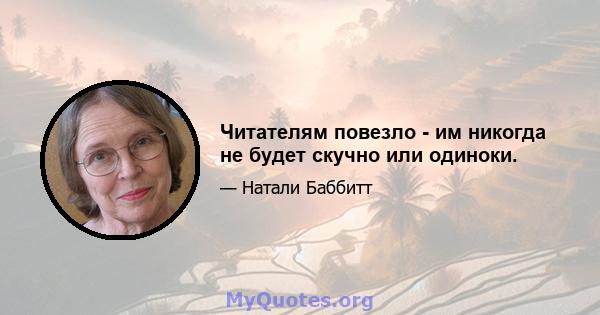 Читателям повезло - им никогда не будет скучно или одиноки.

— Натали Баббитт

MyQuotes.org